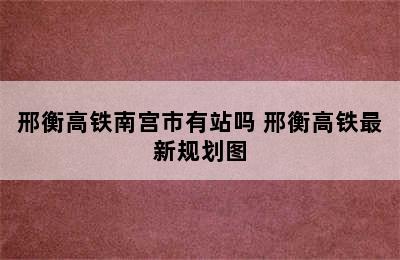 邢衡高铁南宫市有站吗 邢衡高铁最新规划图